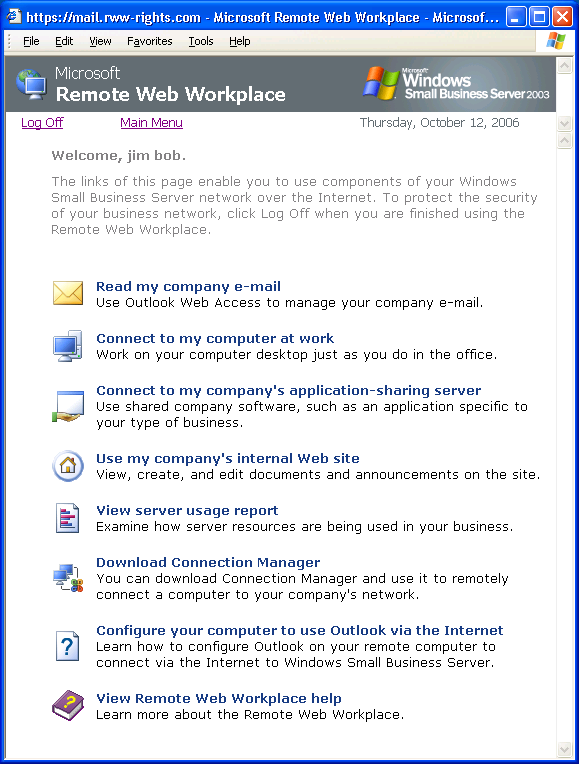 https://mail.rww-rights.com - Microsoft Remote Web Workplace - Microsof...

File Edit View Favorites Tools Help

Microsoft
Remote Web Workplace

Microsoft Windows Small Business Server 2003

Log Off Main Menu Thursday, October 12, 2006

Welcome, jim bob.

The links of this page enable you to use components of your Windows Small Business Server network over the Internet. To protect the security of your business network, click Log Off when you are finished using the Remote Web Workplace.

Read my company e-mail
Use Outlook Web Access to manage your company e-mail.

Connect to my computer at work
Work on your computer desktop just as you do in the office.

Connect to my company's application-sharing server
Use shared company software, such as an application specific to your type of business.

Use my company's internal Web site
View, create, and edit documents and announcements on the site.

View server usage report
Examine how server resources are being used in your business.

Download Connection Manager
You can download Connection Manager and use it to remotely connect a computer to your company's network.

Configure your computer to use Outlook via the Internet
Learn how to configure Outlook on your remote computer to connect via the Internet to Windows Small Business Server.

View Remote Web Workplace help
Learn more about the Remote Web Workplace.